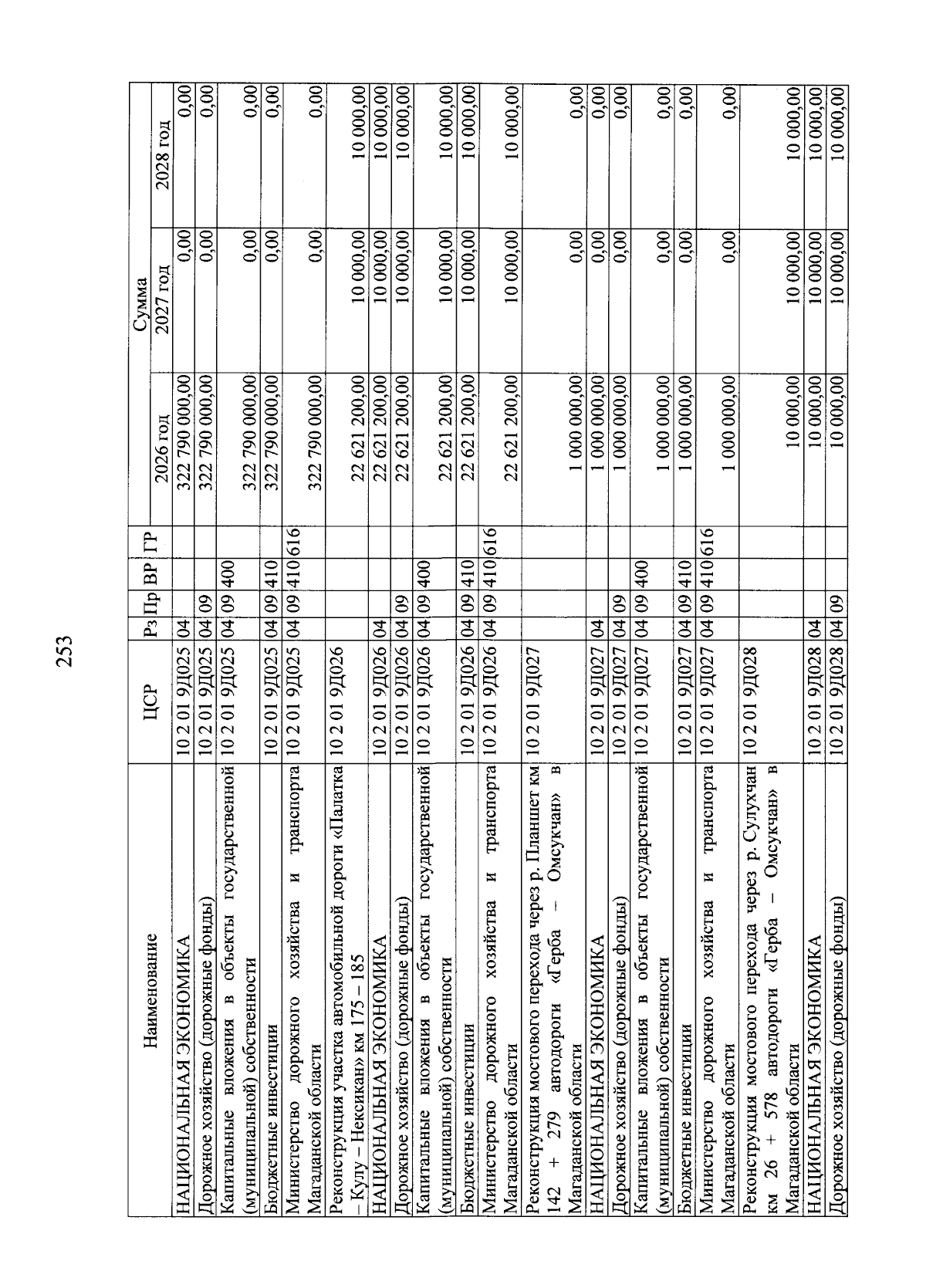 253

| Наименование | ЦСР | Рз | Пр | ВР | ГР | Сумма 2026 год | Сумма 2027 год | Сумма 2028 год |
|---|---|---|---|---|---|---|---|---|
| НАЦИОНАЛЬНАЯ ЭКОНОМИКА | 10 2 01 9Д025 | 04 | | | | 322 790 000,00 | 0,00 | 0,00 |
| Дорожное хозяйство (дорожные фонды) | 10 2 01 9Д025 | 04 | 09 | | | 322 790 000,00 | 0,00 | 0,00 |
| Капитальные вложения в объекты государственной (муниципальной) собственности | 10 2 01 9Д025 | 04 | 09 | 400 | | 322 790 000,00 | 0,00 | 0,00 |
| Бюджетные инвестиции | 10 2 01 9Д025 | 04 | 09 | 410 | | 322 790 000,00 | 0,00 | 0,00 |
| Министерство дорожного хозяйства и транспорта Магаданской области | 10 2 01 9Д025 | 04 | 09 | 410 | 616 | 322 790 000,00 | 0,00 | 0,00 |
| Реконструкция участка автомобильной дороги «Палатка – Кулу – Нексикан» км 175 – 185 | 10 2 01 9Д026 | | | | | 22 621 200,00 | 10 000,00 | 10 000,00 |
| НАЦИОНАЛЬНАЯ ЭКОНОМИКА | 10 2 01 9Д026 | 04 | | | | 22 621 200,00 | 10 000,00 | 10 000,00 |
| Дорожное хозяйство (дорожные фонды) | 10 2 01 9Д026 | 04 | 09 | | | 22 621 200,00 | 10 000,00 | 10 000,00 |
| Капитальные вложения в объекты государственной (муниципальной) собственности | 10 2 01 9Д026 | 04 | 09 | 400 | | 22 621 200,00 | 10 000,00 | 10 000,00 |
| Бюджетные инвестиции | 10 2 01 9Д026 | 04 | 09 | 410 | | 22 621 200,00 | 10 000,00 | 10 000,00 |
| Министерство дорожного хозяйства и транспорта Магаданской области | 10 2 01 9Д026 | 04 | 09 | 410 | 616 | 22 621 200,00 | 10 000,00 | 10 000,00 |
| Реконструкция мостового перехода через р. Планшет км 142 + 279 автодороги «Герба – Омсукчан» в Магаданской области | 10 2 01 9Д027 | | | | | 1 000 000,00 | 0,00 | 0,00 |
| НАЦИОНАЛЬНАЯ ЭКОНОМИКА | 10 2 01 9Д027 | 04 | | | | 1 000 000,00 | 0,00 | 0,00 |
| Дорожное хозяйство (дорожные фонды) | 10 2 01 9Д027 | 04 | 09 | | | 1 000 000,00 | 0,00 | 0,00 |
| Капитальные вложения в объекты государственной (муниципальной) собственности | 10 2 01 9Д027 | 04 | 09 | 400 | | 1 000 000,00 | 0,00 | 0,00 |
| Бюджетные инвестиции | 10 2 01 9Д027 | 04 | 09 | 410 | | 1 000 000,00 | 0,00 | 0,00 |
| Министерство дорожного хозяйства и транспорта Магаданской области | 10 2 01 9Д027 | 04 | 09 | 410 | 616 | 1 000 000,00 | 0,00 | 0,00 |
| Реконструкция мостового перехода через р. Сулухчан км 26 + 578 автодороги «Герба – Омсукчан» в Магаданской области | 10 2 01 9Д028 | | | | | 10 000,00 | 10 000,00 | 10 000,00 |
| НАЦИОНАЛЬНАЯ ЭКОНОМИКА | 10 2 01 9Д028 | 04 | | | | 10 000,00 | 10 000,00 | 10 000,00 |
| Дорожное хозяйство (дорожные фонды) | 10 2 01 9Д028 | 04 | 09 | | | 10 000,00 | 10 000,00 | 10 000,00 |